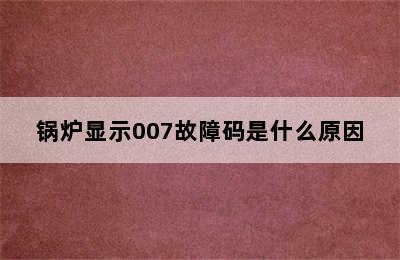 锅炉显示007故障码是什么原因